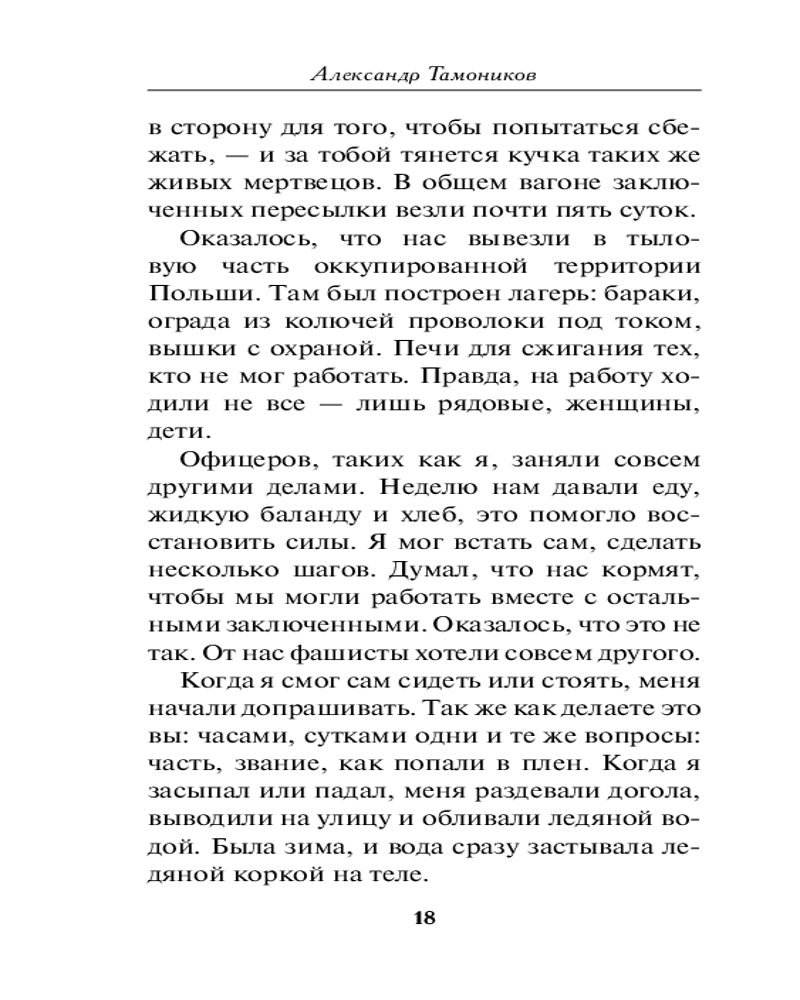 Александр Тамоников

в сторону для того, чтобы попытаться сбежать, — и за тобой тянется кучка таких же живых мертвецов. В общем вагоне заключенных пересылки везли почти пять суток.

Оказалось, что нас вывезли в тыловую часть оккупированной территории Польши. Там был построен лагерь: бараки, ограда из колючей проволоки под током, вышки с охраной. Печи для сжигания тех, кто не мог работать. Правда, на работу ходили не все — лишь рядовые, женщины, дети.

Офицеров, таких как я, заняли совсем другими делами. Неделю нам давали еду, жидкую баланду и хлеб, это помогло восстановить силы. Я мог встать сам, сделать несколько шагов. Думал, что нас кормят, чтобы мы могли работать вместе с остальными заключенными. Оказалось, что это не так. От нас фашисты хотели совсем другого.

Когда я смог сам сидеть или стоять, меня начали допрашивать. Так же как делаете это вы: часами, сутками одни и те же вопросы: часть, звание, как попали в плен. Когда я засыпал или падал, меня раздевали догола, выводили на улицу и обливали ледяной водой. Была зима, и вода сразу застывала ледяной коркой на теле.

18